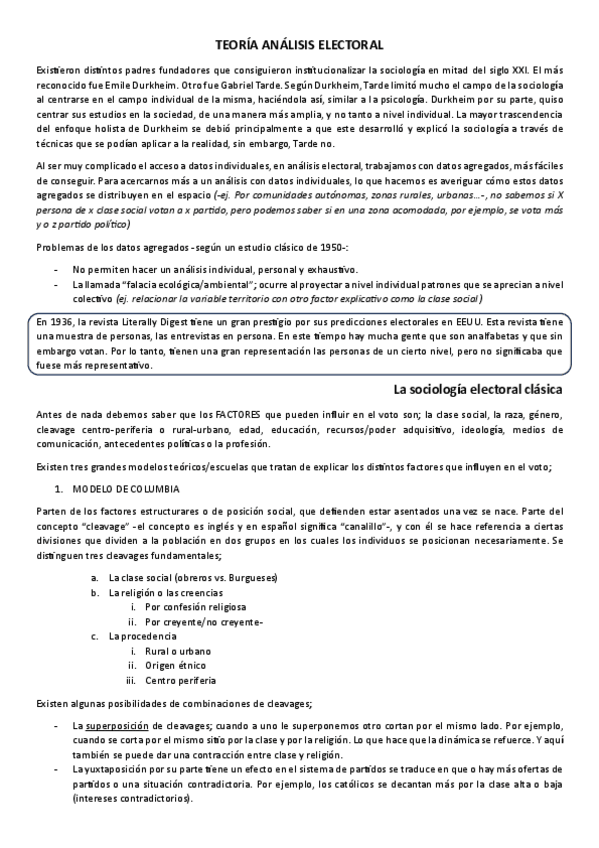 TEORÍA ANÁLISIS ELECTORAL

Existieron distintos padres fundadores que consiguieron institucionalizar la sociología en mitad del siglo XXI. El más reconocido fue Emile Durkheim. Otro fue Gabriel Tarde. Según Durkheim, Tarde limitó mucho el campo de la sociología al centrarse en el campo individual de la misma, haciéndola así, similar a la psicología. Durkheim por su parte, quiso centrar sus estudios en la sociedad, de una manera más amplia, y no tanto a nivel individual. La mayor trascendencia del enfoque holista de Durkheim se debió principalmente a que este desarrolló y explicó la sociología a través de técnicas que se podían aplicar a la realidad, sin embargo, Tarde no.

Al ser muy complicado el acceso a datos individuales, en análisis electoral, trabajamos con datos agregados, más fáciles de conseguir. Para acercarnos más a un análisis con datos individuales, lo que hacemos es averiguar cómo estos datos agregados se distribuyen en el espacio (-ej. Por comunidades autónomas, zonas rurales, urbanas…-, no sabemos si X persona de x clase social votan a x partido, pero podemos saber si en una zona acomodada, por ejemplo, se vota más y o z partido político)

Problemas de los datos agregados -según un estudio clásico de 1950-:

- No permiten hacer un análisis individual, personal y exhaustivo.
- La llamada "falacia ecológica/ambiental"; ocurre al proyectar a nivel individual patrones que se aprecian a nivel colectivo (ej. relacionar la variable territorio con otro factor explicativo como la clase social)

En 1936, la revista Literally Digest tiene un gran prestigio por sus predicciones electorales en EEUU. Esta revista tiene una muestra de personas, las entrevistas en persona. En este tiempo hay mucha gente que son analfabetas y que sin embargo votan. Por lo tanto, tienen una gran representación las personas de un cierto nivel, pero no significaba que fuese más representativo.

La sociología electoral clásica

Antes de nada debemos saber que los FACTORES que pueden influir en el voto son; la clase social, la raza, género, cleavage centro-periferia o rural-urbano, edad, educación, recursos/poder adquisitivo, ideología, medios de comunicación, antecedentes políticos o la profesión.

Existen tres grandes modelos teóricos/escuelas que tratan de explicar los distintos factores que influyen en el voto;

1. MODELO DE COLUMBIA

Parten de los factores estructurares o de posición social, que defienden estar asentados una vez se nace. Parte del concepto "cleavage" -el concepto es inglés y en español significa "canalillo"-, y con él se hace referencia a ciertas divisiones que dividen a la población en dos grupos en los cuales los individuos se posicionan necesariamente. Se distinguen tres cleavages fundamentales;

a. La clase social (obreros vs. Burgueses)
b. La religión o las creencias
i. Por confesión religiosa
ii. Por creyente/no creyente-
c. La procedencia
i. Rural o urbano
ii. Origen étnico
iii. Centro periferia

Existen algunas posibilidades de combinaciones de cleavages;

- La superposición de cleavages; cuando a uno le superponemos otro cortan por el mismo lado. Por ejemplo, cuando se corta por el mismo sitio por la clase y por la religión. Lo que hace que la dinámica se refuerce. Y aquí también se puede dar una contracción entre clase y religión.
- La yuxtaposición por su parte tiene un efecto en el sistema de partidos se traduce en que o hay más ofertas de partidos o una situación contradictoria. Por ejemplo, los católicos se decantan más por la clase alta o baja (intereses contradictorios).